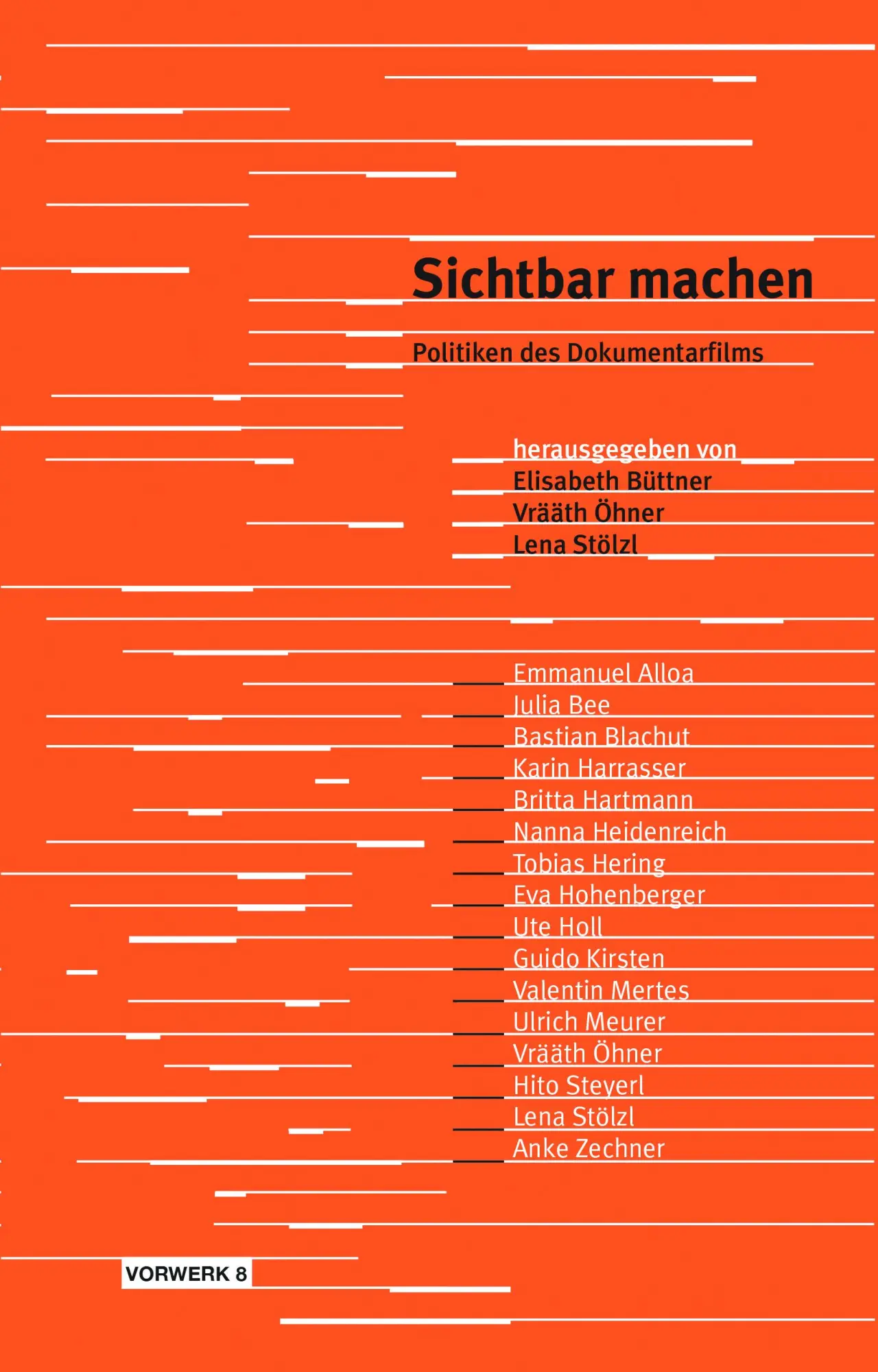 Sichtbar machen

Politiken des Dokumentarfilms

herausgegeben von
Elisabeth Büttner
Vrääth Öhner
Lena Stölzl

Emmanuel Alloa
Julia Bee
Bastian Blachut
Karin Harrasser
Britta Hartmann
Nanna Heidenreich
Tobias Hering
Eva Hohenberger
Ute Holl
Guido Kirsten
Valentin Mertes
Ulrich Meurer
Vrääth Öhner
Hito Steyerl
Lena Stölzl
Anke Zechner

VORWERK 8